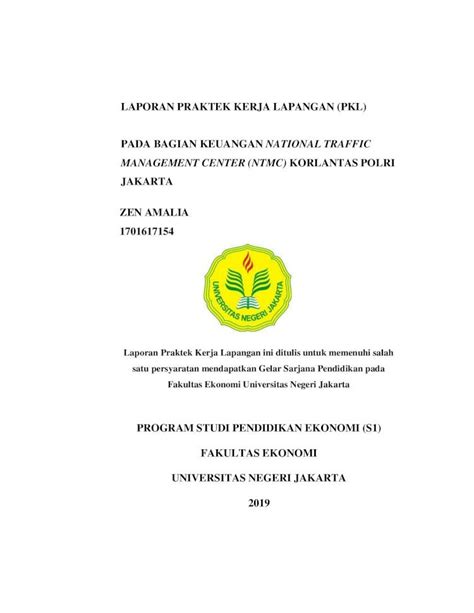 LAPORAN PRAKTEK KERJA LAPANGAN (PKL)

PADA BAGIAN KEUANGAN NATIONAL TRAFFIC MANAGEMENT CENTER (NTMC) KORLANTAS POLRI JAKARTA

ZEN AMALIA
1701617154

UNIVERSITAS NEGERI JAKARTA

Laporan Praktek Kerja Lapangan ini ditulis untuk memenuhi salah satu persyaratan mendapatkan Gelar Sarjana Pendidikan pada Fakultas Ekonomi Universitas Negeri Jakarta

PROGRAM STUDI PENDIDIKAN EKONOMI (S1)

FAKULTAS EKONOMI

UNIVERSITAS NEGERI JAKARTA

2019